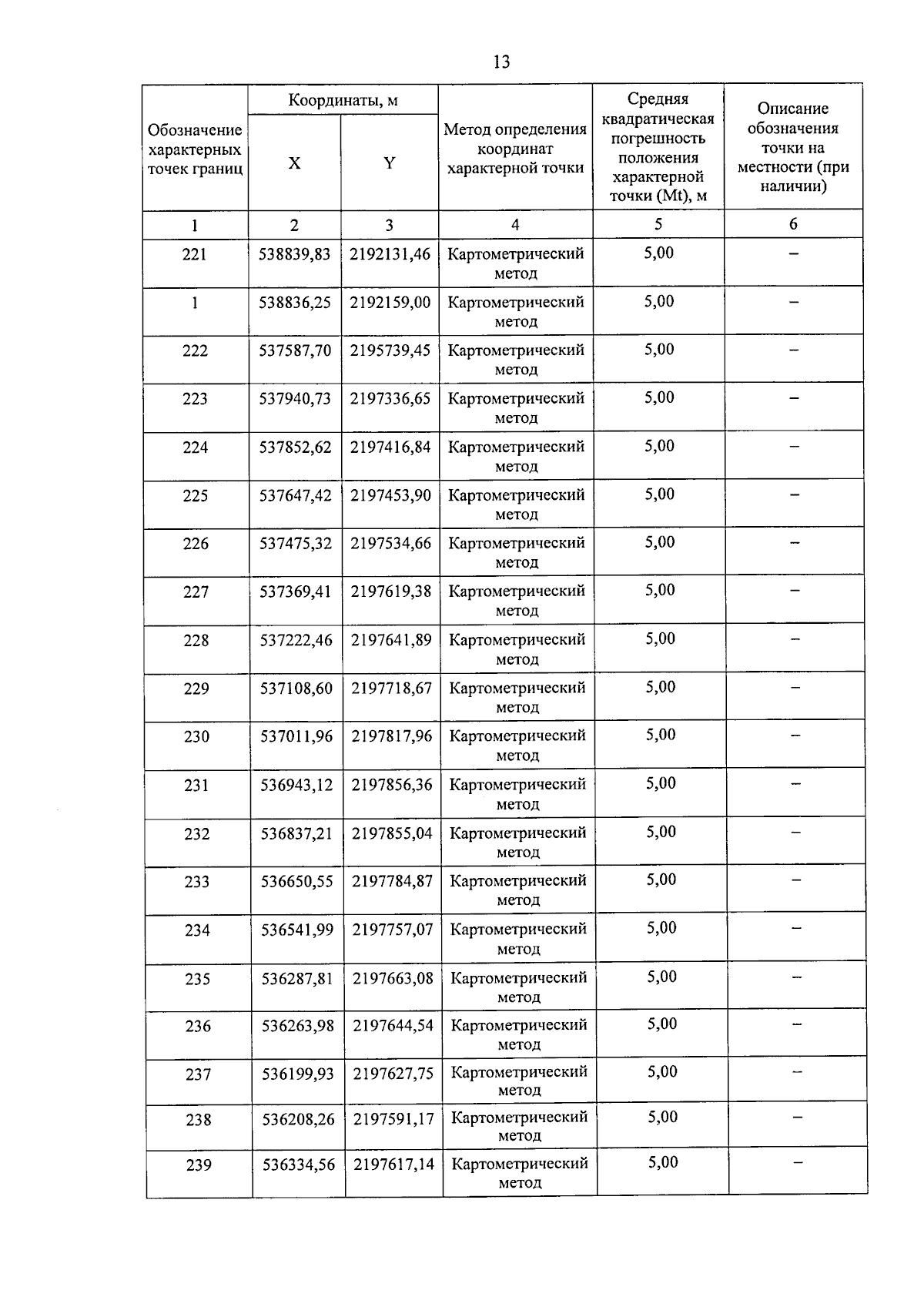 13

| Обозначение характерных точек границ | Координаты, м X | Координаты, м Y | Метод определения координат характерной точки | Средняя квадратическая погрешность положения характерной точки (Mt), м | Описание обозначения точки на местности (при наличии) |
|---|---|---|---|---|---|
| 1 | 2 | 3 | 4 | 5 | 6 |
| 221 | 538839,83 | 2192131,46 | Картометрический метод | 5,00 | – |
| 1 | 538836,25 | 2192159,00 | Картометрический метод | 5,00 | – |
| 222 | 537587,70 | 2195739,45 | Картометрический метод | 5,00 | – |
| 223 | 537940,73 | 2197336,65 | Картометрический метод | 5,00 | – |
| 224 | 537852,62 | 2197416,84 | Картометрический метод | 5,00 | – |
| 225 | 537647,42 | 2197453,90 | Картометрический метод | 5,00 | – |
| 226 | 537475,32 | 2197534,66 | Картометрический метод | 5,00 | – |
| 227 | 537369,41 | 2197619,38 | Картометрический метод | 5,00 | – |
| 228 | 537222,46 | 2197641,89 | Картометрический метод | 5,00 | – |
| 229 | 537108,60 | 2197718,67 | Картометрический метод | 5,00 | – |
| 230 | 537011,96 | 2197817,96 | Картометрический метод | 5,00 | – |
| 231 | 536943,12 | 2197856,36 | Картометрический метод | 5,00 | – |
| 232 | 536837,21 | 2197855,04 | Картометрический метод | 5,00 | – |
| 233 | 536650,55 | 2197784,87 | Картометрический метод | 5,00 | – |
| 234 | 536541,99 | 2197757,07 | Картометрический метод | 5,00 | – |
| 235 | 536287,81 | 2197663,08 | Картометрический метод | 5,00 | – |
| 236 | 536263,98 | 2197644,54 | Картометрический метод | 5,00 | – |
| 237 | 536199,93 | 2197627,75 | Картометрический метод | 5,00 | – |
| 238 | 536208,26 | 2197591,17 | Картометрический метод | 5,00 | – |
| 239 | 536334,56 | 2197617,14 | Картометрический метод | 5,00 | – |